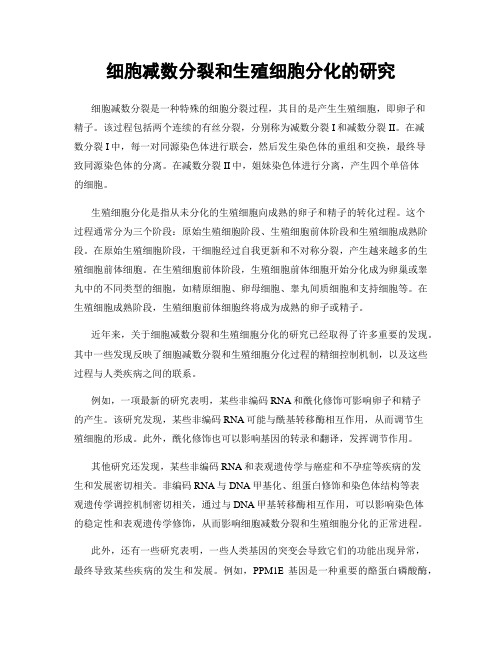 细胞减数分裂和生殖细胞分化的研究

细胞减数分裂是一种特殊的细胞分裂过程，其目的是产生生殖细胞，即卵子和精子。该过程包括两个连续的有丝分裂，分别称为减数分裂 I 和减数分裂 II。在减数分裂 I 中，每一对同源染色体进行联会，然后发生染色体的重组和交换，最终导致同源染色体的分离。在减数分裂 II 中，姐妹染色体进行分离，产生四个单倍体的细胞。

生殖细胞分化是指从未分化的生殖细胞向成熟的卵子和精子的转化过程。这个过程通常分为三个阶段：原始生殖细胞阶段、生殖细胞前体阶段和生殖细胞成熟阶段。在原始生殖细胞阶段，干细胞经过自我更新和不对称分裂，产生越来越多的生殖细胞前体细胞。在生殖细胞前体阶段，生殖细胞前体细胞开始分化成为卵巢或睾丸中的不同类型的细胞，如精原细胞、卵母细胞、睾丸间质细胞和支持细胞等。在生殖细胞成熟阶段，生殖细胞前体细胞终将成为成熟的卵子或精子。

近年来，关于细胞减数分裂和生殖细胞分化的研究已经取得了许多重要的发现。其中一些发现反映了细胞减数分裂和生殖细胞分化过程的精细控制机制，以及这些过程与人类疾病之间的联系。

例如，一项最新的研究表明，某些非编码 RNA 和酰化修饰可影响卵子和精子的产生。该研究发现，某些非编码 RNA 可能与酰基转移酶相互作用，从而调节生殖细胞的形成。此外，酰化修饰也可以影响基因的转录和翻译，发挥调节作用。

其他研究还发现，某些非编码 RNA 和表观遗传学与癌症和不孕症等疾病的发生和发展密切相关。非编码 RNA 与 DNA 甲基化、组蛋白修饰和染色体结构等表观遗传学调控机制密切相关，通过与 DNA 甲基转移酶相互作用，可以影响染色体的稳定性和表观遗传学修饰，从而影响细胞减数分裂和生殖细胞分化的正常进程。

此外，还有一些研究表明，一些人类基因的突变会导致它们的功能出现异常，最终导致某些疾病的发生和发展。例如，PPM1E 基因是一种重要的酪蛋白磷酸酶，